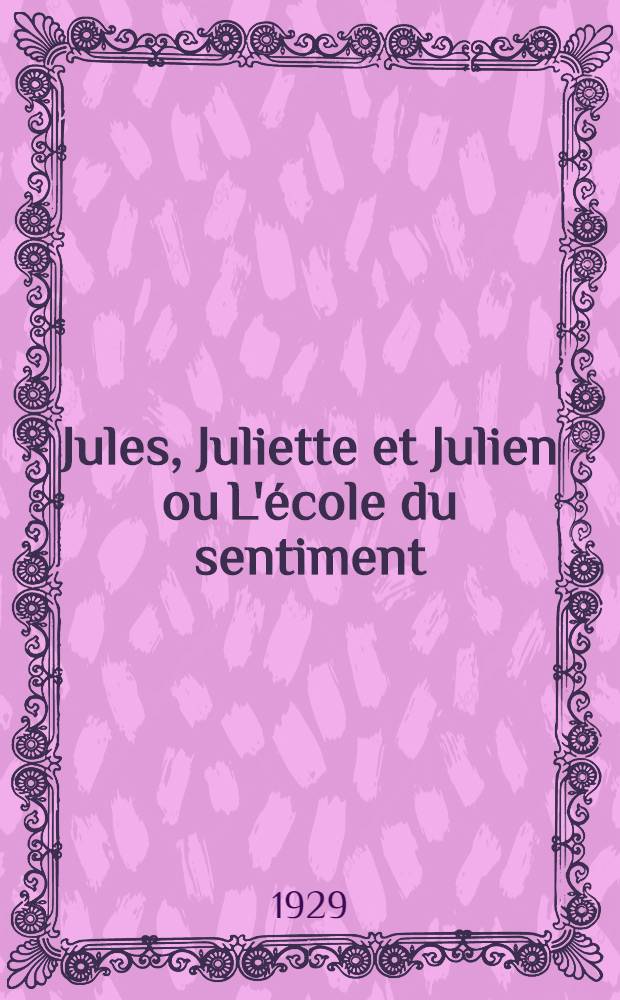 Jules, Juliette et Julien ou L'école du sentiment

1929